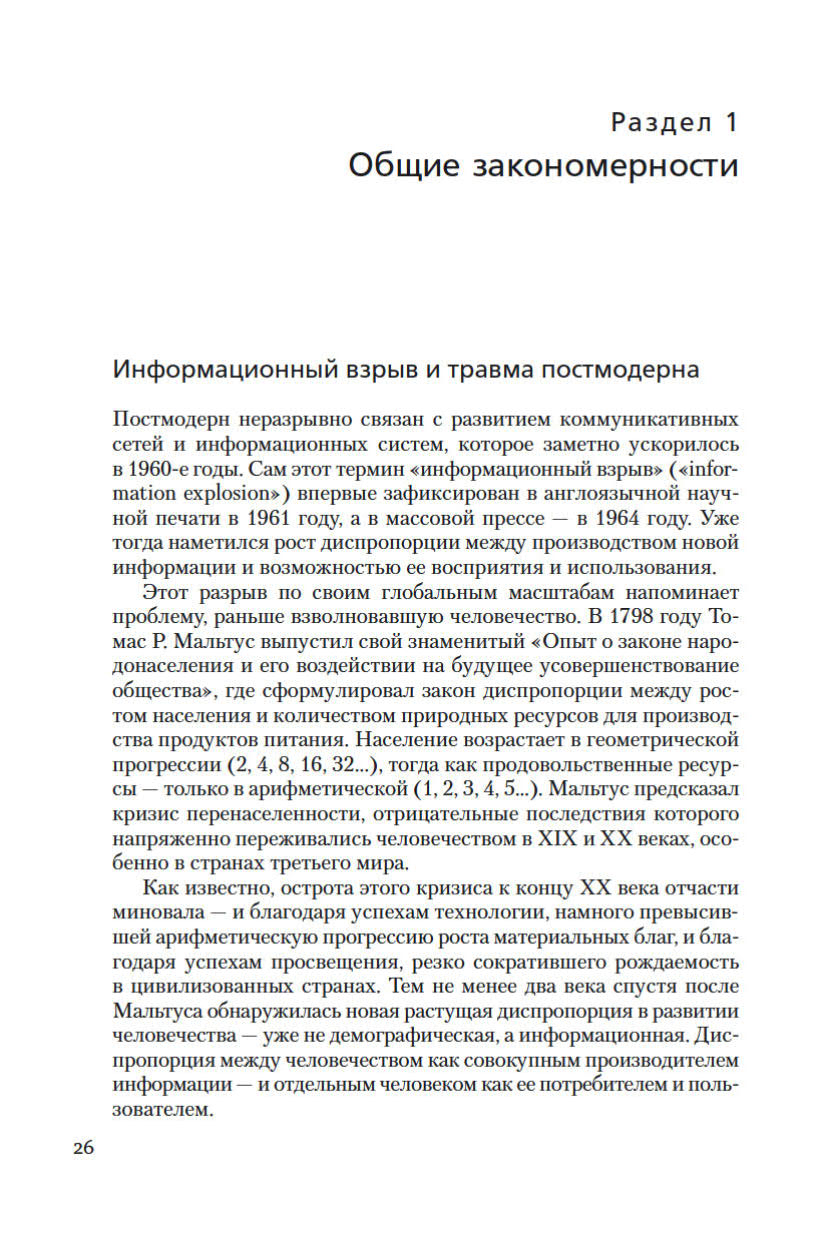 Раздел 1
Общие закономерности

Информационный взрыв и травма постмодерна

Постмодерн неразрывно связан с развитием коммуникативных сетей и информационных систем, которое заметно ускорилось в 1960-е годы. Сам этот термин «информационный взрыв» («information explosion») впервые зафиксирован в англоязычной научной печати в 1961 году, а в массовой прессе — в 1964 году. Уже тогда наметился рост диспропорции между производством новой информации и возможностью ее восприятия и использования.

Этот разрыв по своим глобальным масштабам напоминает проблему, раньше взволновавшую человечество. В 1798 году Томас Р. Мальтус выпустил свой знаменитый «Опыт о законе народонаселения и его воздействии на будущее усовершенствование общества», где сформулировал закон диспропорции между ростом населения и количеством природных ресурсов для производства продуктов питания. Население возрастает в геометрической прогрессии (2, 4, 8, 16, 32...), тогда как продовольственные ресурсы — только в арифметической (1, 2, 3, 4, 5...). Мальтус предсказал кризис перенаселенности, отрицательные последствия которого напряженно переживались человечеством в XIX и XX веках, особенно в странах третьего мира.

Как известно, острота этого кризиса к концу XX века отчасти миновала — и благодаря успехам технологии, намного превысившей арифметическую прогрессию роста материальных благ, и благодаря успехам просвещения, резко сократившего рождаемость в цивилизованных странах. Тем не менее два века спустя после Мальтуса обнаружилась новая растущая диспропорция в развитии человечества — уже не демографическая, а информационная. Диспропорция между человечеством как совокупным производителем информации — и отдельным человеком как ее потребителем и пользователем.

26